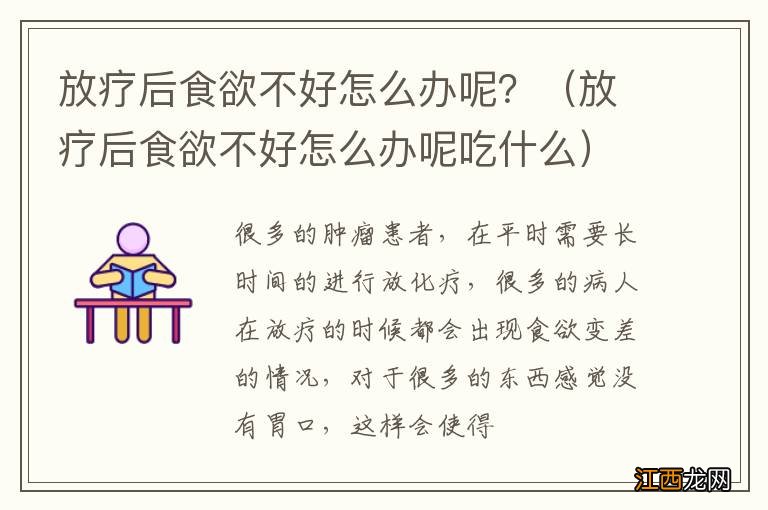 放疗后食欲不好怎么办呢？（放疗后食欲不好怎么办呢吃什么）

很多的肿瘤患者，在平时需要长时间的进行放化疗，很多的病人在放疗的时候都会出现食欲变差的情况，对于很多的东西感觉没有胃口，这样会使得

江西龙网